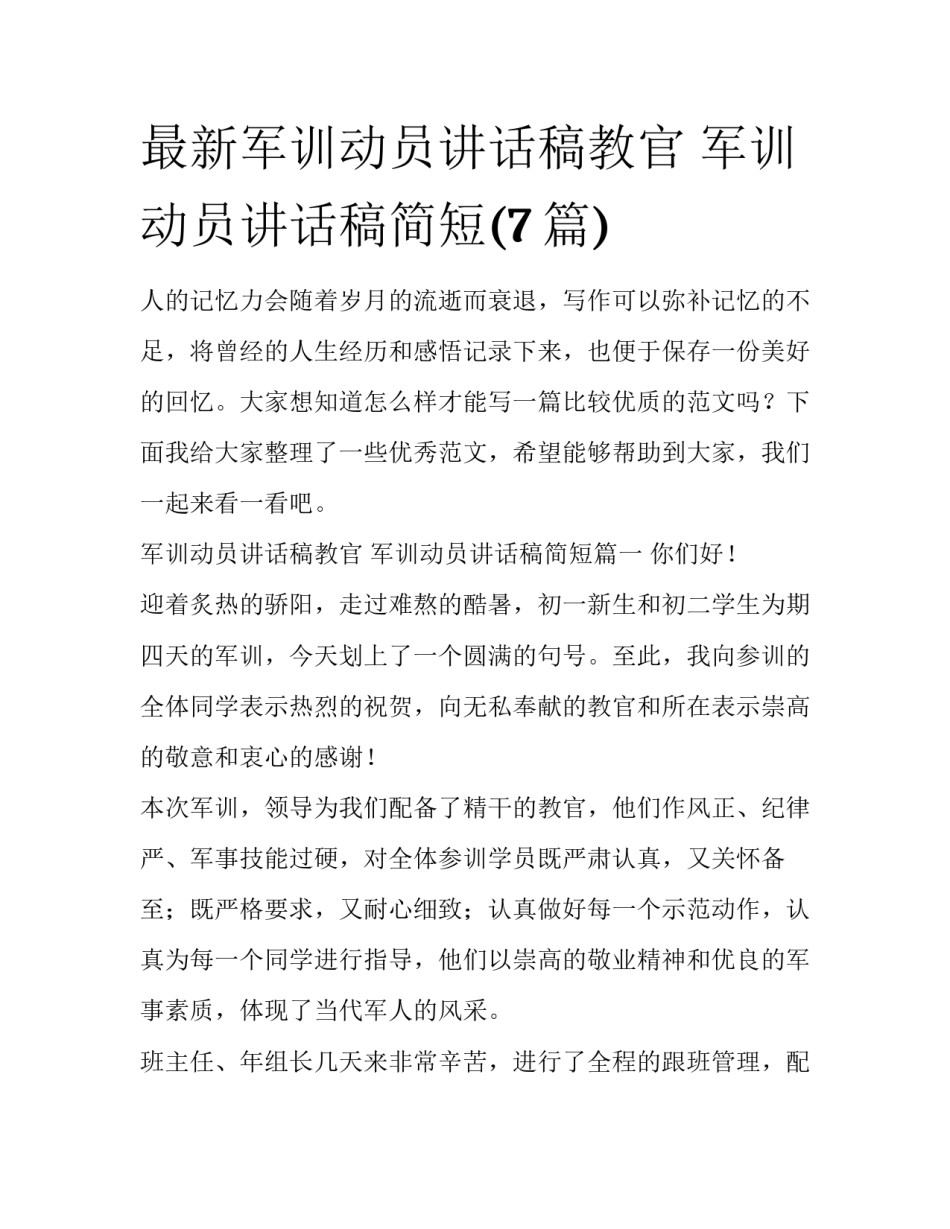 最新军训动员讲话稿教官 军训动员讲话稿简短(7 篇)

人的记忆力会随着岁月的流逝而衰退，写作可以弥补记忆的不足，将曾经的人生经历和感悟记录下来，也便于保存一份美好的回忆。大家想知道怎么样才能写一篇比较优质的范文吗？下面我给大家整理了一些优秀范文，希望能够帮助到大家，我们一起来看一看吧。

军训动员讲话稿教官 军训动员讲话稿简短篇一 你们好！

迎着炙热的骄阳，走过难熬的酷暑，初一新生和初二学生为期四天的军训，今天划上了一个圆满的句号。至此，我向参训的全体同学表示热烈的祝贺，向无私奉献的教官和所在表示崇高的敬意和衷心的感谢！

本次军训，领导为我们配备了精干的教官，他们作风正、纪律严、军事技能过硬，对全体参训学员既严肃认真，又关怀备至；既严格要求，又耐心细致；认真做好每一个示范动作，认真为每一个同学进行指导，他们以崇高的敬业精神和优良的军事素质，体现了当代军人的风采。

班主任、年组长几天来非常辛苦，进行了全程的跟班管理，配